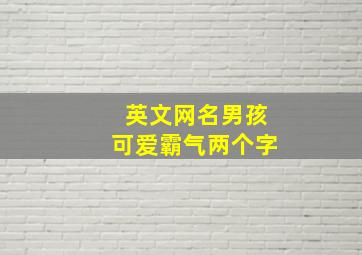 英文网名男孩
可爱霸气两个字